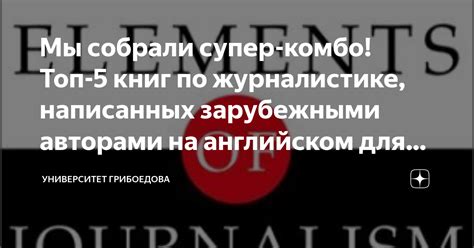 ELEMENTS

Мы собрали супер-комбо! Топ-5 книг по журналистике, написанных зарубежными авторами на английском для...

OF

УНИВЕРСИТЕТ ГРИБОЕДОВА

JOURNALISM